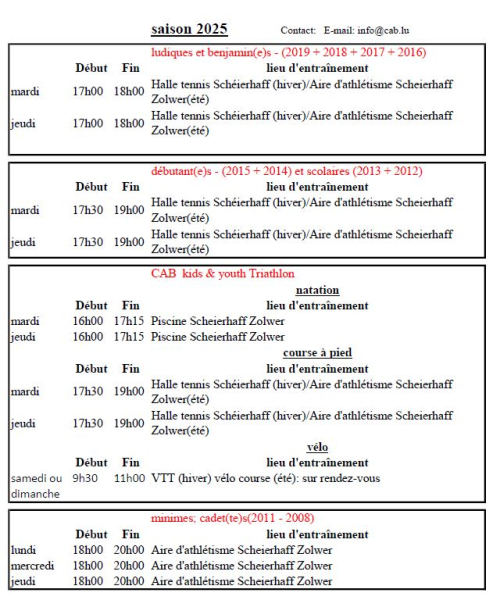 saison 2025

Contact: E-mail: info@cab.lu

ludiques et benjamin(e)s - (2019 + 2018 + 2017 + 2016)

| | Début | Fin | lieu d'entraînement |
|---|---|---|---|
| mardi | 17h00 | 18h00 | Halle tennis Schéierhaff (hiver)/Aire d'athlétisme Scheierhaff Zolwer(été) |
| jeudi | 17h00 | 18h00 | Halle tennis Schéierhaff (hiver)/Aire d'athlétisme Scheierhaff Zolwer(été) |

débutant(e)s - (2015 + 2014) et scolaires (2013 + 2012)

| | Début | Fin | lieu d'entraînement |
|---|---|---|---|
| mardi | 17h30 | 19h00 | Halle tennis Schéierhaff (hiver)/Aire d'athlétisme Scheierhaff Zolwer(été) |
| jeudi | 17h30 | 19h00 | Halle tennis Schéierhaff (hiver)/Aire d'athlétisme Scheierhaff Zolwer(été) |

CAB kids & youth Triathlon

natation

| | Début | Fin | lieu d'entraînement |
|---|---|---|---|
| mardi | 16h00 | 17h15 | Piscine Scheierhaff Zolwer |
| jeudi | 16h00 | 17h15 | Piscine Scheierhaff Zolwer |

course à pied

| | Début | Fin | lieu d'entraînement |
|---|---|---|---|
| mardi | 17h30 | 19h00 | Halle tennis Schéierhaff (hiver)/Aire d'athlétisme Scheierhaff Zolwer(été) |
| jeudi | 17h30 | 19h00 | Halle tennis Schéierhaff (hiver)/Aire d'athlétisme Scheierhaff Zolwer(été) |

vélo

| | Début | Fin | lieu d'entraînement |
|---|---|---|---|
| samedi ou dimanche | 9h30 | 11h00 | VTT (hiver) vélo course (été): sur rendez-vous |

minimes; cadet(te)s(2011 - 2008)

| | Début | Fin | lieu d'entraînement |
|---|---|---|---|
| lundi | 18h00 | 20h00 | Aire d'athlétisme Scheierhaff Zolwer |
| mercredi | 18h00 | 20h00 | Aire d'athlétisme Scheierhaff Zolwer |
| jeudi | 18h00 | 20h00 | Aire d'athlétisme Scheierhaff Zolwer |